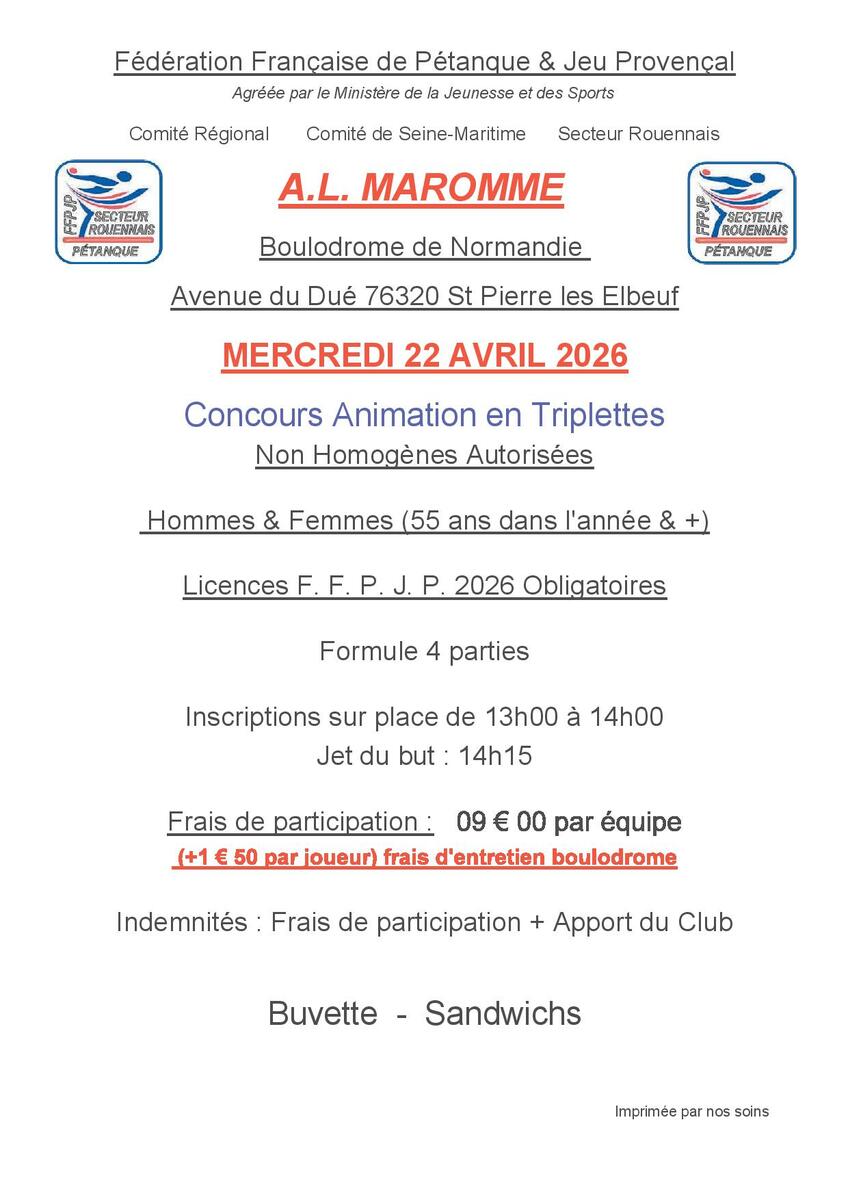 Fédération Française de Pétanque & Jeu Provençal
Agréée par le Ministère de la Jeunesse et des Sports

Comité Régional Comité de Seine-Maritime Secteur Rouennais

FFPJP SECTEUR ROUENNAIS PÉTANQUE

A.L. MAROMME

FFPJP SECTEUR ROUENNAIS PÉTANQUE

Boulodrome de Normandie

Avenue du Dué 76320 St Pierre les Elbeuf

MERCREDI 22 AVRIL 2026

Concours Animation en Triplettes
Non Homogènes Autorisées

Hommes & Femmes (55 ans dans l'année & +)

Licences F. F. P. J. P. 2026 Obligatoires

Formule 4 parties

Inscriptions sur place de 13h00 à 14h00
Jet du but : 14h15

Frais de participation : 09 € 00 par équipe
(+1 € 50 par joueur) frais d'entretien boulodrome

Indemnités : Frais de participation + Apport du Club

Buvette - Sandwichs

Imprimée par nos soins